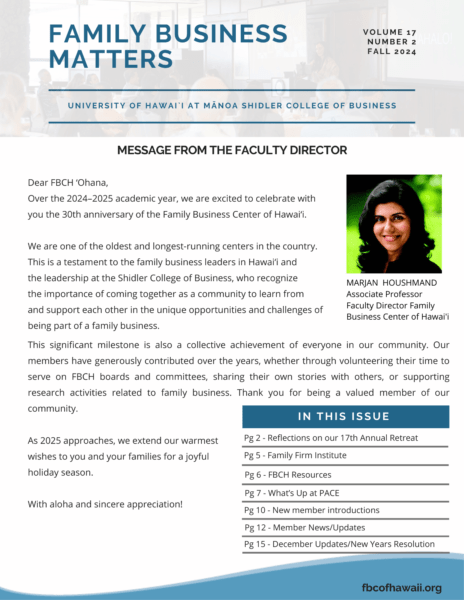 FAMILY BUSINESS MATTERS

VOLUME 17
NUMBER 2
FALL 2024

UNIVERSITY OF HAWAI'I AT MĀNOA SHIDLER COLLEGE OF BUSINESS

MESSAGE FROM THE FACULTY DIRECTOR

Dear FBCH 'Ohana,
Over the 2024–2025 academic year, we are excited to celebrate with you the 30th anniversary of the Family Business Center of Hawai'i.

We are one of the oldest and longest-running centers in the country. This is a testament to the family business leaders in Hawai'i and the leadership at the Shidler College of Business, who recognize the importance of coming together as a community to learn from and support each other in the unique opportunities and challenges of being part of a family business.

MARJAN HOUSHMAND
Associate Professor
Faculty Director Family Business Center of Hawai'i

This significant milestone is also a collective achievement of everyone in our community. Our members have generously contributed over the years, whether through volunteering their time to serve on FBCH boards and committees, sharing their own stories with others, or supporting research activities related to family business. Thank you for being a valued member of our community.

As 2025 approaches, we extend our warmest wishes to you and your families for a joyful holiday season.

With aloha and sincere appreciation!

IN THIS ISSUE

Pg 2 - Reflections on our 17th Annual Retreat
Pg 5 - Family Firm Institute
Pg 6 - FBCH Resources
Pg 7 - What's Up at PACE
Pg 10 - New member introductions
Pg 12 - Member News/Updates
Pg 15 - December Updates/New Years Resolution

fbcofhawaii.org